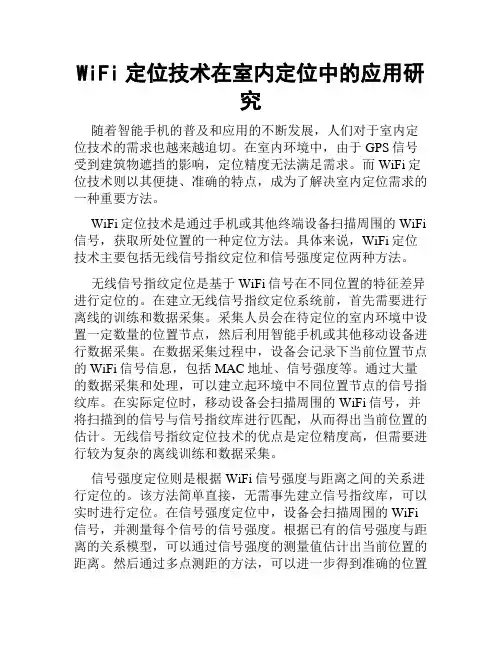 WiFi 定位技术在室内定位中的应用研究

随着智能手机的普及和应用的不断发展，人们对于室内定位技术的需求也越来越迫切。在室内环境中，由于 GPS 信号受到建筑物遮挡的影响，定位精度无法满足需求。而 WiFi 定位技术则以其便捷、准确的特点，成为了解决室内定位需求的一种重要方法。

WiFi 定位技术是通过手机或其他终端设备扫描周围的 WiFi 信号，获取所处位置的一种定位方法。具体来说，WiFi 定位技术主要包括无线信号指纹定位和信号强度定位两种方法。

无线信号指纹定位是基于 WiFi 信号在不同位置的特征差异进行定位的。在建立无线信号指纹定位系统前，首先需要进行离线的训练和数据采集。采集人员会在待定位的室内环境中设置一定数量的位置节点，然后利用智能手机或其他移动设备进行数据采集。在数据采集过程中，设备会记录下当前位置节点的 WiFi 信号信息，包括 MAC 地址、信号强度等。通过大量的数据采集和处理，可以建立起环境中不同位置节点的信号指纹库。在实际定位时，移动设备会扫描周围的 WiFi 信号，并将扫描到的信号与信号指纹库进行匹配，从而得出当前位置的估计。无线信号指纹定位技术的优点是定位精度高，但需要进行较为复杂的离线训练和数据采集。

信号强度定位则是根据 WiFi 信号强度与距离之间的关系进行定位的。该方法简单直接，无需事先建立信号指纹库，可以实时进行定位。在信号强度定位中，设备会扫描周围的 WiFi 信号，并测量每个信号的信号强度。根据已有的信号强度与距离的关系模型，可以通过信号强度的测量值估计出当前位置的距离。然后通过多点测距的方法，可以进一步得到准确的位置